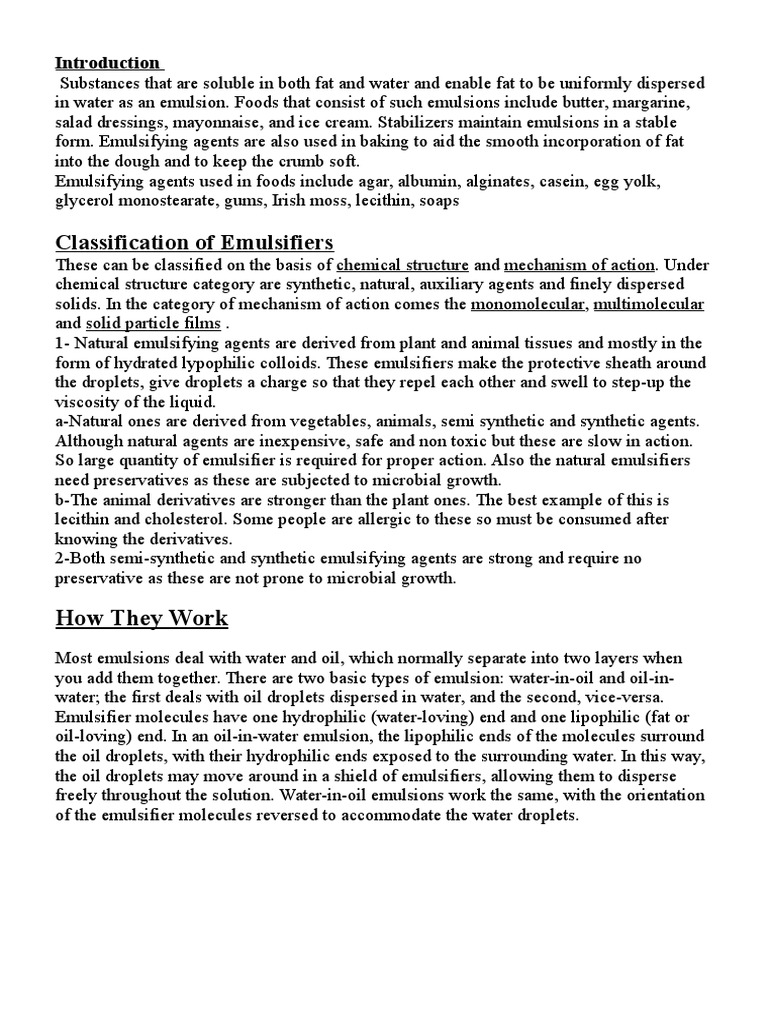 Introduction
Substances that are soluble in both fat and water and enable fat to be uniformly dispersed in water as an emulsion. Foods that consist of such emulsions include butter, margarine, salad dressings, mayonnaise, and ice cream. Stabilizers maintain emulsions in a stable form. Emulsifying agents are also used in baking to aid the smooth incorporation of fat into the dough and to keep the crumb soft.
Emulsifying agents used in foods include agar, albumin, alginates, casein, egg yolk, glycerol monostearate, gums, Irish moss, lecithin, soaps

Classification of Emulsifiers
These can be classified on the basis of chemical structure and mechanism of action. Under chemical structure category are synthetic, natural, auxiliary agents and finely dispersed solids. In the category of mechanism of action comes the monomolecular, multimolecular and solid particle films .
1- Natural emulsifying agents are derived from plant and animal tissues and mostly in the form of hydrated lypophilic colloids. These emulsifiers make the protective sheath around the droplets, give droplets a charge so that they repel each other and swell to step-up the viscosity of the liquid.
a-Natural ones are derived from vegetables, animals, semi synthetic and synthetic agents. Although natural agents are inexpensive, safe and non toxic but these are slow in action. So large quantity of emulsifier is required for proper action. Also the natural emulsifiers need preservatives as these are subjected to microbial growth.
b-The animal derivatives are stronger than the plant ones. The best example of this is lecithin and cholesterol. Some people are allergic to these so must be consumed after knowing the derivatives.
2-Both semi-synthetic and synthetic emulsifying agents are strong and require no preservative as these are not prone to microbial growth.

How They Work

Most emulsions deal with water and oil, which normally separate into two layers when you add them together. There are two basic types of emulsion: water-in-oil and oil-in-water; the first deals with oil droplets dispersed in water, and the second, vice-versa. Emulsifier molecules have one hydrophilic (water-loving) end and one lipophilic (fat or oil-loving) end. In an oil-in-water emulsion, the lipophilic ends of the molecules surround the oil droplets, with their hydrophilic ends exposed to the surrounding water. In this way, the oil droplets may move around in a shield of emulsifiers, allowing them to disperse freely throughout the solution. Water-in-oil emulsions work the same, with the orientation of the emulsifier molecules reversed to accommodate the water droplets.